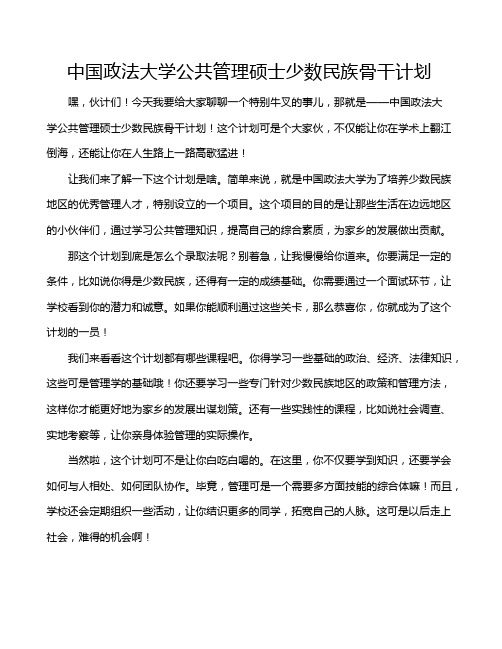 中国政法大学公共管理硕士少数民族骨干计划

嘿，伙计们！今天我要给大家聊聊一个特别牛叉的事儿，那就是——中国政法大学公共管理硕士少数民族骨干计划！这个计划可是个大家伙，不仅能让你在学术上翻江倒海，还能让你在人生路上一路高歌猛进！

让我们来了解一下这个计划是啥。简单来说，就是中国政法大学为了培养少数民族地区的优秀管理人才，特别设立的一个项目。这个项目的目的是让那些生活在边远地区的小伙伴们，通过学习公共管理知识，提高自己的综合素质，为家乡的发展做出贡献。

那这个计划到底是怎么个录取法呢？别着急，让我慢慢给你道来。你要满足一定的条件，比如说你得是少数民族，还得有一定的成绩基础。你需要通过一个面试环节，让学校看到你的潜力和诚意。如果你能顺利通过这些关卡，那么恭喜你，你就成为了这个计划的一员！

我们来看看这个计划都有哪些课程吧。你得学习一些基础的政治、经济、法律知识，这些可是管理学的基础哦！你还要学习一些专门针对少数民族地区的政策和管理方法，这样你才能更好地为家乡的发展出谋划策。还有一些实践性的课程，比如说社会调查、实地考察等，让你亲身体验管理的实际操作。

当然啦，这个计划可不是让你白吃白喝的。在这里，你不仅要学到知识，还要学会如何与人相处、如何团队协作。毕竟，管理可是一个需要多方面技能的综合体嘛！而且，学校还会定期组织一些活动，让你结识更多的同学，拓宽自己的人脉。这可是以后走上社会，难得的机会啊！